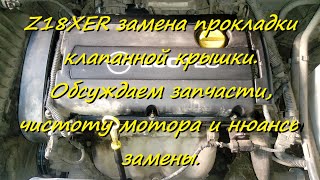 Z18XER замена прокладки клапанной крышки. Обсуждаем запчасти, чистоту мотора и нюансы замены.